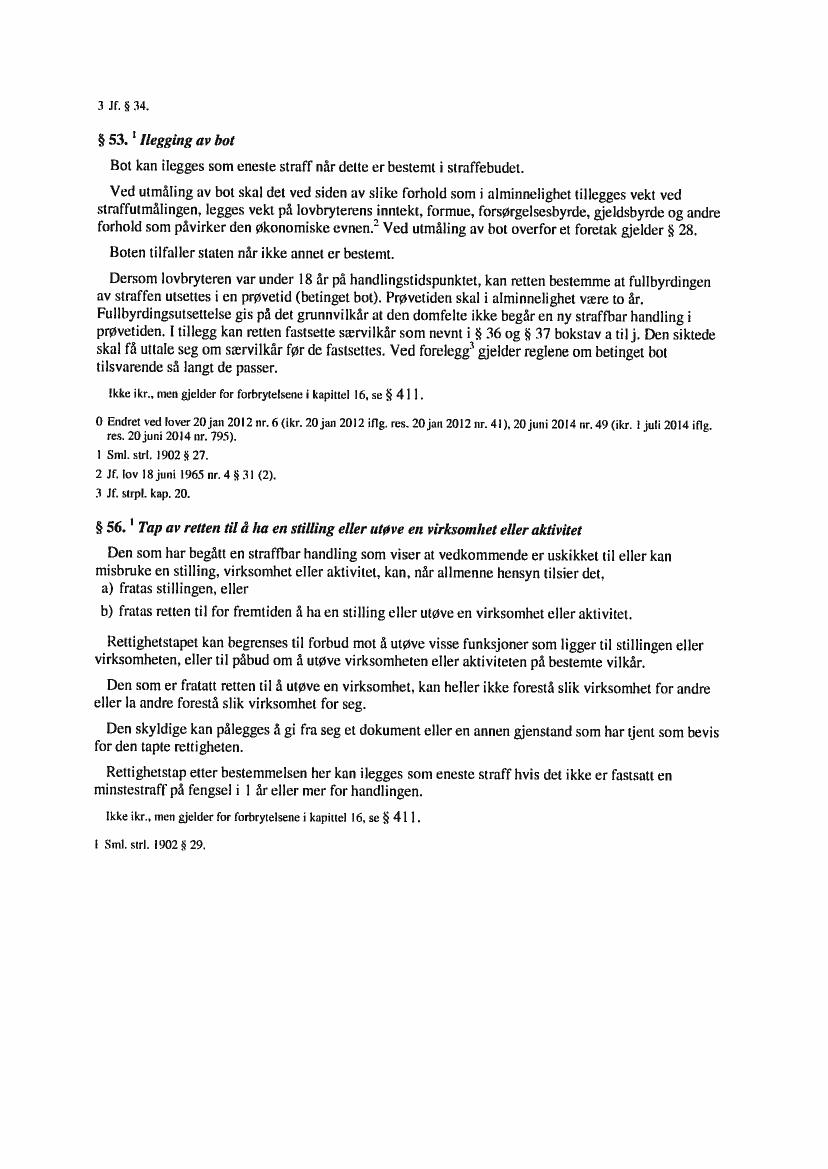 3 Jf. § 34.

§ 53. $^1$ Ilegging av bot

Bot kan ilegges som eneste straff når dette er bestemt i straffebudet.

Ved utmåling av bot skal det ved siden av slike forhold som i alminnelighet tillegges vekt ved straffutmålingen, legges vekt på lovbryterens inntekt, formue, forsørgelsesbyrde, gjeldsbyrde og andre forhold som påvirker den økonomiske evnen.$^2$ Ved utmåling av bot overfor et foretak gjelder § 28.

Boten tilfaller staten når ikke annet er bestemt.

Dersom lovbryteren var under 18 år på handlingstidspunktet, kan retten bestemme at fullbyrdingen av straffen utsettes i en prøvetid (betinget bot). Prøvetiden skal i alminnelighet være to år. Fullbyrdingsutsettelse gis på det grunnvilkår at den domfelte ikke begår en ny straffbar handling i prøvetiden. I tillegg kan retten fastsette særvilkår som nevnt i § 36 og § 37 bokstav a til j. Den siktede skal få uttale seg om særvilkår før de fastsettes. Ved forelegg$^3$ gjelder reglene om betinget bot tilsvarende så langt de passer.

Ikke ikr., men gjelder for forbrytelsene i kapittel 16, se § 411.

0 Endret ved lover 20 jan 2012 nr. 6 (ikr. 20 jan 2012 iflg. res. 20 jan 2012 nr. 41), 20 juni 2014 nr. 49 (ikr. 1 juli 2014 iflg. res. 20 juni 2014 nr. 795).
1 Sml. strl. 1902 § 27.
2 Jf. lov 18 juni 1965 nr. 4 § 31 (2).
3 Jf. strpl. kap. 20.

§ 56. $^1$ Tap av retten til å ha en stilling eller utøve en virksomhet eller aktivitet

Den som har begått en straffbar handling som viser at vedkommende er uskikket til eller kan misbruke en stilling, virksomhet eller aktivitet, kan, når allmenne hensyn tilsier det,
a) fratas stillingen, eller
b) fratas retten til for fremtiden å ha en stilling eller utøve en virksomhet eller aktivitet.

Rettighetstapet kan begrenses til forbud mot å utøve visse funksjoner som ligger til stillingen eller virksomheten, eller til påbud om å utøve virksomheten eller aktiviteten på bestemte vilkår.

Den som er fratatt retten til å utøve en virksomhet, kan heller ikke forestå slik virksomhet for andre eller la andre forestå slik virksomhet for seg.

Den skyldige kan pålegges å gi fra seg et dokument eller en annen gjenstand som har tjent som bevis for den tapte rettigheten.

Rettighetstap etter bestemmelsen her kan ilegges som eneste straff hvis det ikke er fastsatt en minstestraff på fengsel i 1 år eller mer for handlingen.

Ikke ikr., men gjelder for forbrytelsene i kapittel 16, se § 411.

1 Sml. strl. 1902 § 29.